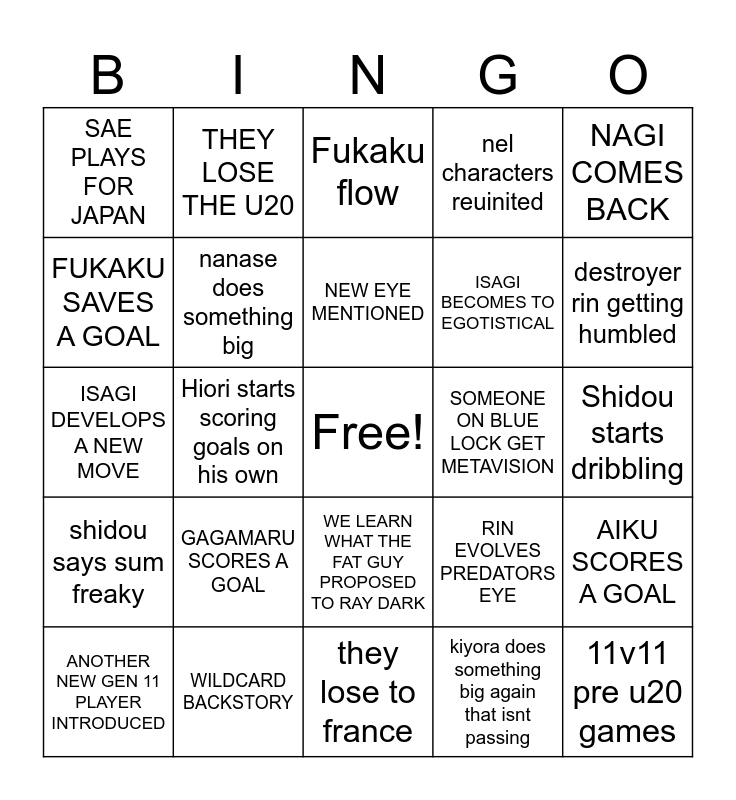 | B | I | N | G | O |
|---|---|---|---|---|
| SAE PLAYS FOR JAPAN | THEY LOSE THE U20 | Fukaku flow | nel characters reuinited | NAGI COMES BACK |
| FUKAKU SAVES A GOAL | nanase does something big | NEW EYE MENTIONED | ISAGI BECOMES TO EGOTISTICAL | destroyer rin getting humbled |
| ISAGI DEVELOPS A NEW MOVE | Hiori starts scoring goals on his own | Free! | SOMEONE ON BLUE LOCK GET METAVISION | Shidou starts dribbling |
| shidou says sum freaky | GAGAMARU SCORES A GOAL | WE LEARN WHAT THE FAT GUY PROPOSED TO RAY DARK | RIN EVOLVES PREDATORS EYE | AIKU SCORES A GOAL |
| ANOTHER NEW GEN 11 PLAYER INTRODUCED | WILDCARD BACKSTORY | they lose to france | kiyora does something big again that isnt passing | 11v11 pre u20 games |